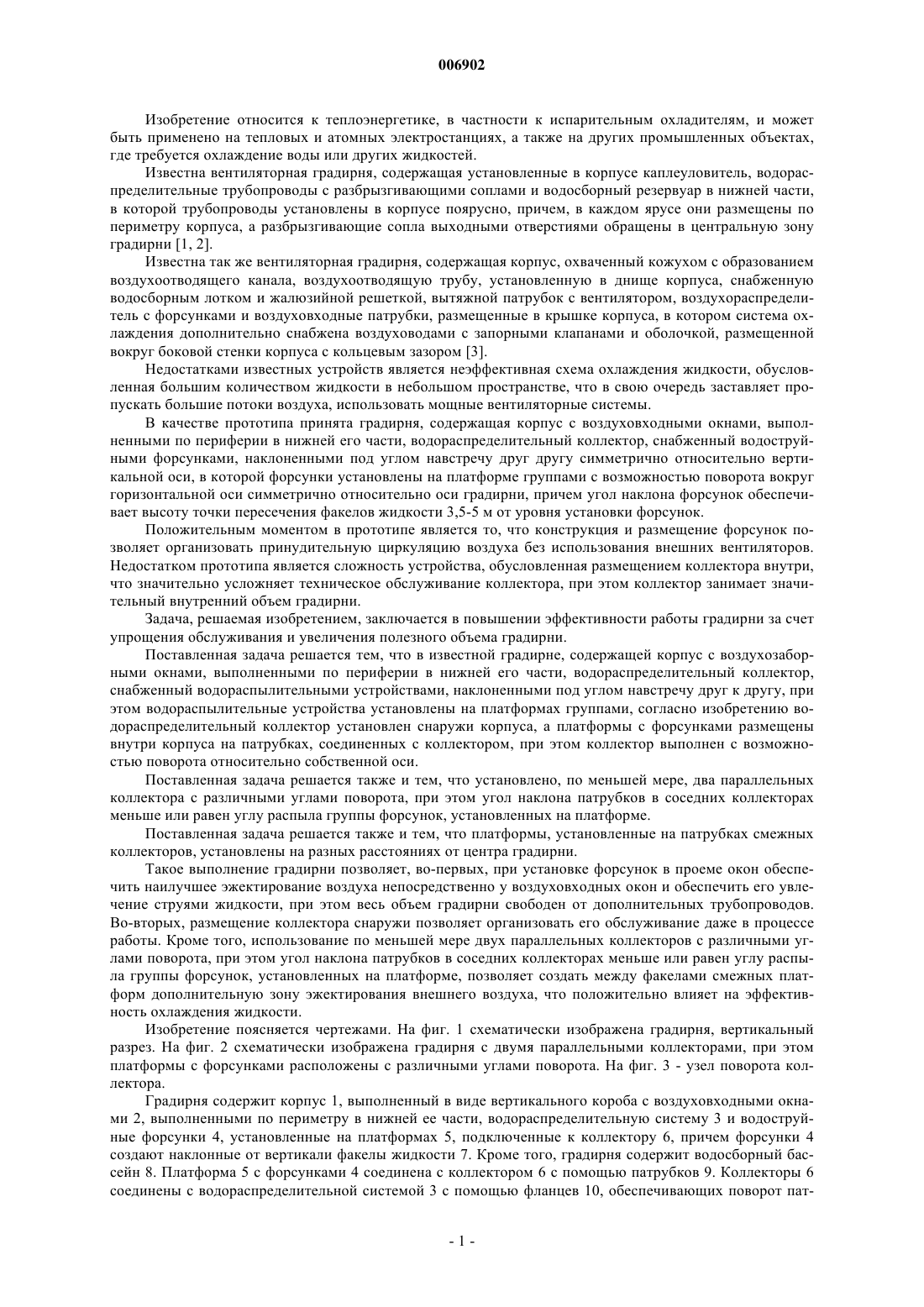 006902

Изобретение относится к теплоэнергетике, в частности к испарительным охладителям, и может быть применено на тепловых и атомных электростанциях, а также на других промышленных объектах, где требуется охлаждение воды или других жидкостей.

Известна вентиляторная градирня, содержащая установленные в корпусе каплеуловитель, водораспределительные трубопроводы с разбрызгивающими соплами и водосборный резервуар в нижней части, в которой трубопроводы установлены в корпусе поярусно, причем, в каждом ярусе они размещены по периметру корпуса, а разбрызгивающие сопла выходными отверстиями обращены в центральную зону градирни [1, 2].

Известна так же вентиляторная градирня, содержащая корпус, охваченный кожухом с образованием воздухоотводящего канала, воздухоотводящую трубу, установленную в днище корпуса, снабженную водосборным лотком и жалюзийной решеткой, вытяжной патрубок с вентилятором, воздухораспределитель с форсунками и воздуховходные патрубки, размещенные в крышке корпуса, в котором система охлаждения дополнительно снабжена воздуховодами с запорными клапанами и оболочкой, размещенной вокруг боковой стенки корпуса с кольцевым зазором [3].

Недостатками известных устройств является неэффективная схема охлаждения жидкости, обусловленная большим количеством жидкости в небольшом пространстве, что в свою очередь заставляет пропускать большие потоки воздуха, использовать мощные вентиляторные системы.

В качестве прототипа принята градирня, содержащая корпус с воздуховходными окнами, выполненными по периферии в нижней его части, водораспределительный коллектор, снабженный водоструйными форсунками, наклоненными под углом навстречу друг другу симметрично относительно вертикальной оси, в которой форсунки установлены на платформе группами с возможностью поворота вокруг горизонтальной оси симметрично относительно оси градирни, причем угол наклона форсунок обеспечивает высоту точки пересечения факелов жидкости 3,5-5 м от уровня установки форсунок.

Положительным моментом в прототипе является то, что конструкция и размещение форсунок позволяет организовать принудительную циркуляцию воздуха без использования внешних вентиляторов. Недостатком прототипа является сложность устройства, обусловленная размещением коллектора внутри, что значительно усложняет техническое обслуживание коллектора, при этом коллектор занимает значительный внутренний объем градирни.

Задача, решаемая изобретением, заключается в повышении эффективности работы градирни за счет упрощения обслуживания и увеличения полезного объема градирни.

Поставленная задача решается тем, что в известной градирне, содержащей корпус с воздухозаборными окнами, выполненными по периферии в нижней его части, водораспределительный коллектор, снабженный водораспылительными устройствами, наклоненными под углом навстречу друг к другу, при этом водораспылительные устройства установлены на платформах группами, согласно изобретению водораспределительный коллектор установлен снаружи корпуса, а платформы с форсунками размещены внутри корпуса на патрубках, соединенных с коллектором, при этом коллектор выполнен с возможностью поворота относительно собственной оси.

Поставленная задача решается также и тем, что установлено, по меньшей мере, два параллельных коллектора с различными углами поворота, при этом угол наклона патрубков в соседних коллекторах меньше или равен углу распыла группы форсунок, установленных на платформе.

Поставленная задача решается также и тем, что платформы, установленные на патрубках смежных коллекторов, установлены на разных расстояниях от центра градирни.

Такое выполнение градирни позволяет, во-первых, при установке форсунок в проеме окон обеспечить наилучшее эжектирование воздуха непосредственно у воздуховходных окон и обеспечить его увлечение струями жидкости, при этом весь объем градирни свободен от дополнительных трубопроводов. Во-вторых, размещение коллектора снаружи позволяет организовать его обслуживание даже в процессе работы. Кроме того, использование по меньшей мере двух параллельных коллекторов с различными углами поворота, при этом угол наклона патрубков в соседних коллекторах меньше или равен углу распыла группы форсунок, установленных на платформе, позволяет создать между факелами смежных платформ дополнительную зону эжектирования внешнего воздуха, что положительно влияет на эффективность охлаждения жидкости.

Изобретение поясняется чертежами. На фиг. 1 схематически изображена градирня, вертикальный разрез. На фиг. 2 схематически изображена градирня с двумя параллельными коллекторами, при этом платформы с форсунками расположены с различными углами поворота. На фиг. 3 - узел поворота коллектора.

Градирня содержит корпус 1, выполненный в виде вертикального короба с воздуховходными окнами 2, выполненными по периметру в нижней ее части, водораспределительную систему 3 и водоструйные форсунки 4, установленные на платформах 5, подключенные к коллектору 6, причем форсунки 4 создают наклонные от вертикали факелы жидкости 7. Кроме того, градирня содержит водосборный бассейн 8. Платформа 5 с форсунками 4 соединена с коллектором 6 с помощью патрубков 9. Коллекторы 6 соединены с водораспределительной системой 3 с помощью фланцев 10, обеспечивающих поворот пат-

- 1 -